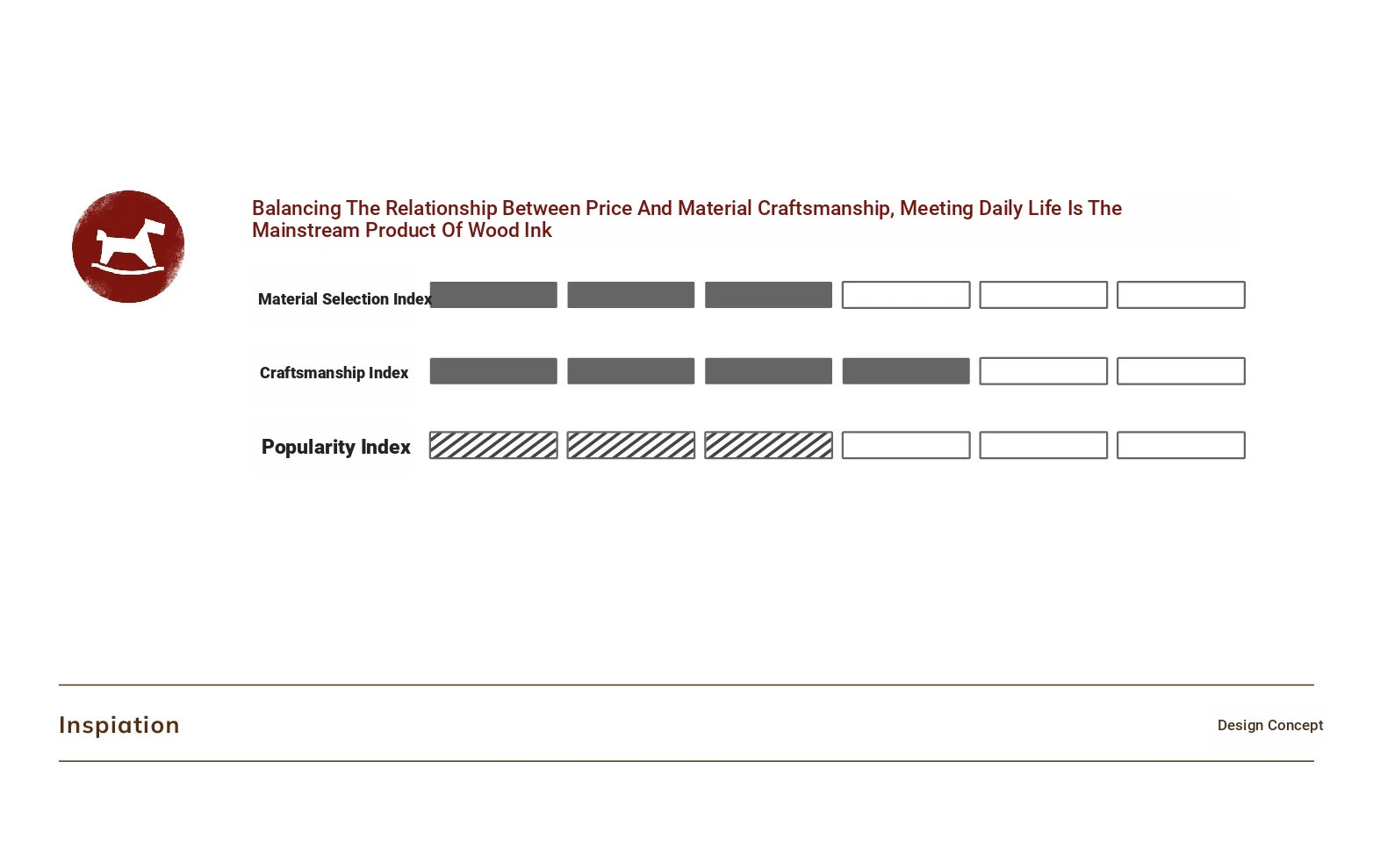 Balancing The Relationship Between Price And Material Craftsmanship, Meeting Daily Life Is The Mainstream Product Of Wood Ink

Material Selection Index

Craftsmanship Index

Popularity Index

Inspiation

Design Concept